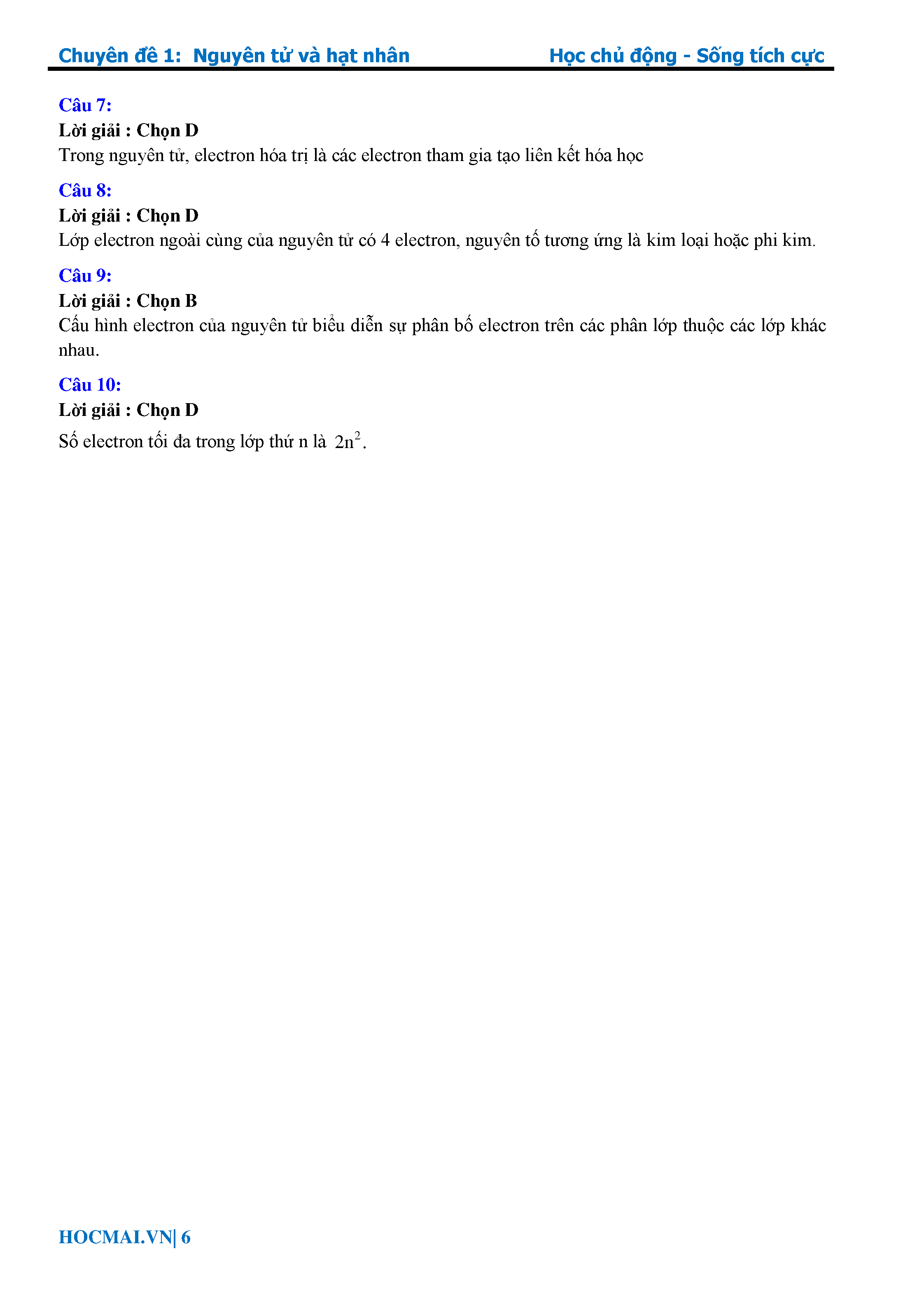 Chuyên đề 1: Nguyên tử và hạt nhân Học chủ động - Sống tích cực

Câu 7:
Lời giải : Chọn D
Trong nguyên tử, electron hóa trị là các electron tham gia tạo liên kết hóa học

Câu 8:
Lời giải : Chọn D
Lớp electron ngoài cùng của nguyên tử có 4 electron, nguyên tố tương ứng là kim loại hoặc phi kim.

Câu 9:
Lời giải : Chọn B
Cấu hình electron của nguyên tử biểu diễn sự phân bố electron trên các phân lớp thuộc các lớp khác nhau.

Câu 10:
Lời giải : Chọn D
Số electron tối đa trong lớp thứ n là $2n^2$.

HOCMAI.VN| 6